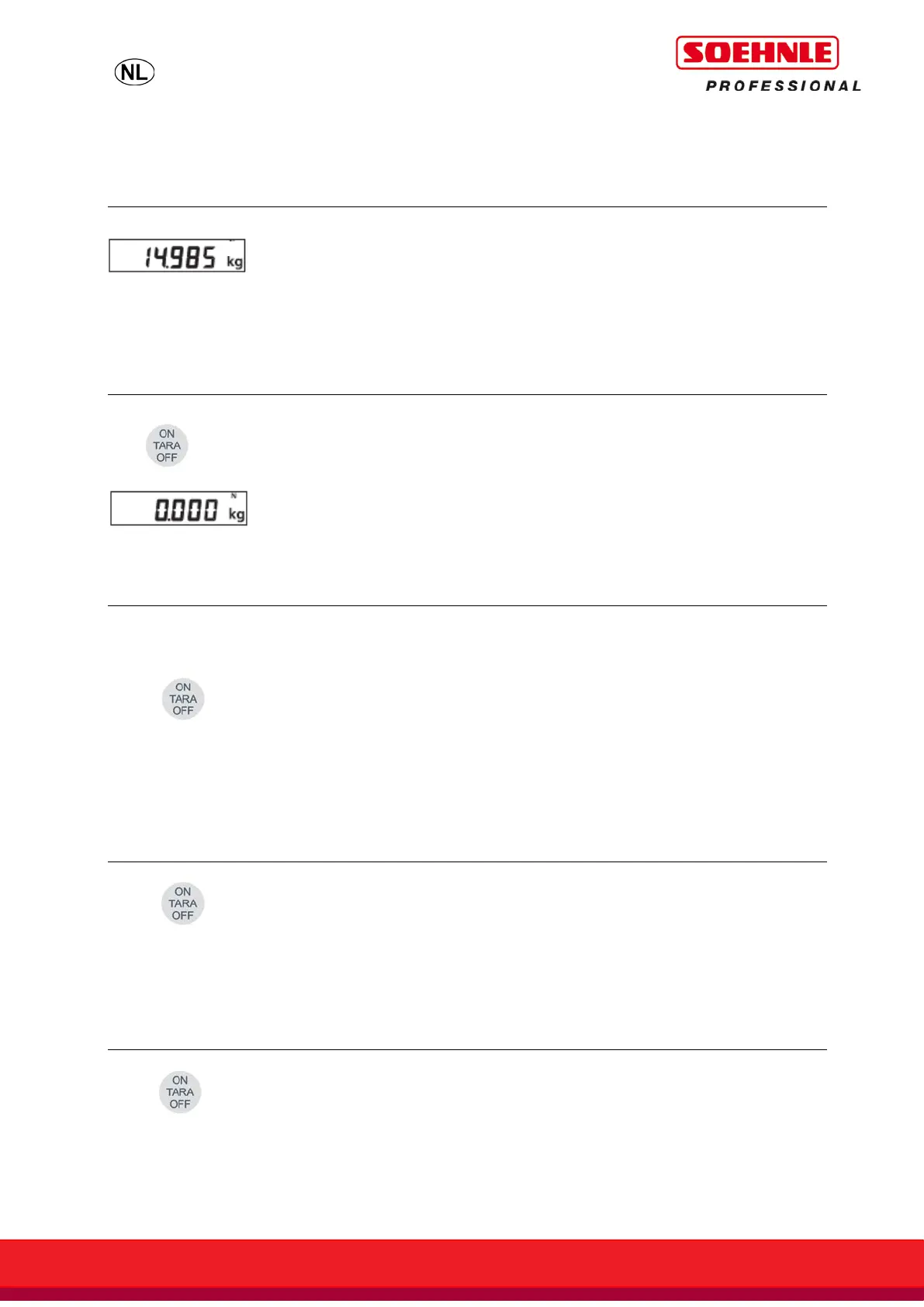 NL

SOEHNLE
PROFESSIONAL

14.985 kg

ON
TARA
OFF

0.000 kg

ON
TARA
OFF

ON
TARA
OFF

ON
TARA
OFF